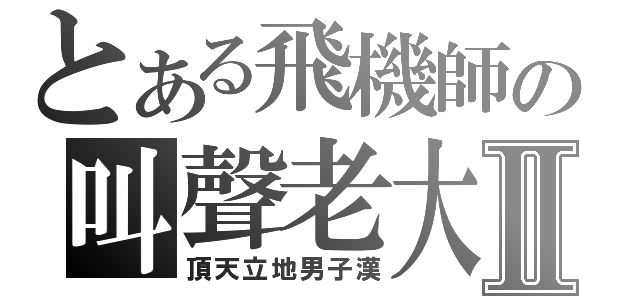 とある飛機師の
叫聲老大II
頂天立地男子漢